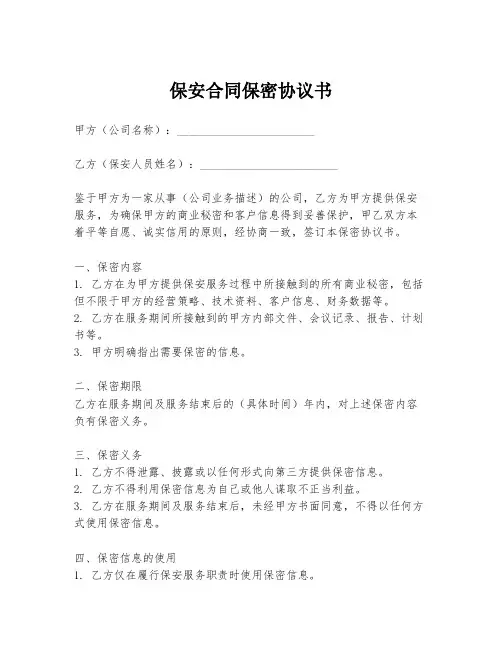 保安合同保密协议书

甲方（公司名称）：________________________

乙方（保安人员姓名）：________________________

鉴于甲方为一家从事（公司业务描述）的公司，乙方为甲方提供保安服务，为确保甲方的商业秘密和客户信息得到妥善保护，甲乙双方本着平等自愿、诚实信用的原则，经协商一致，签订本保密协议书。

一、保密内容
1. 乙方在为甲方提供保安服务过程中所接触到的所有商业秘密，包括但不限于甲方的经营策略、技术资料、客户信息、财务数据等。
2. 乙方在服务期间所接触到的甲方内部文件、会议记录、报告、计划书等。
3. 甲方明确指出需要保密的信息。

二、保密期限
乙方在服务期间及服务结束后的（具体时间）年内，对上述保密内容负有保密义务。

三、保密义务
1. 乙方不得泄露、披露或以任何形式向第三方提供保密信息。
2. 乙方不得利用保密信息为自己或他人谋取不正当利益。
3. 乙方在服务期间及服务结束后，未经甲方书面同意，不得以任何方式使用保密信息。

四、保密信息的使用
1. 乙方仅在履行保安服务职责时使用保密信息。